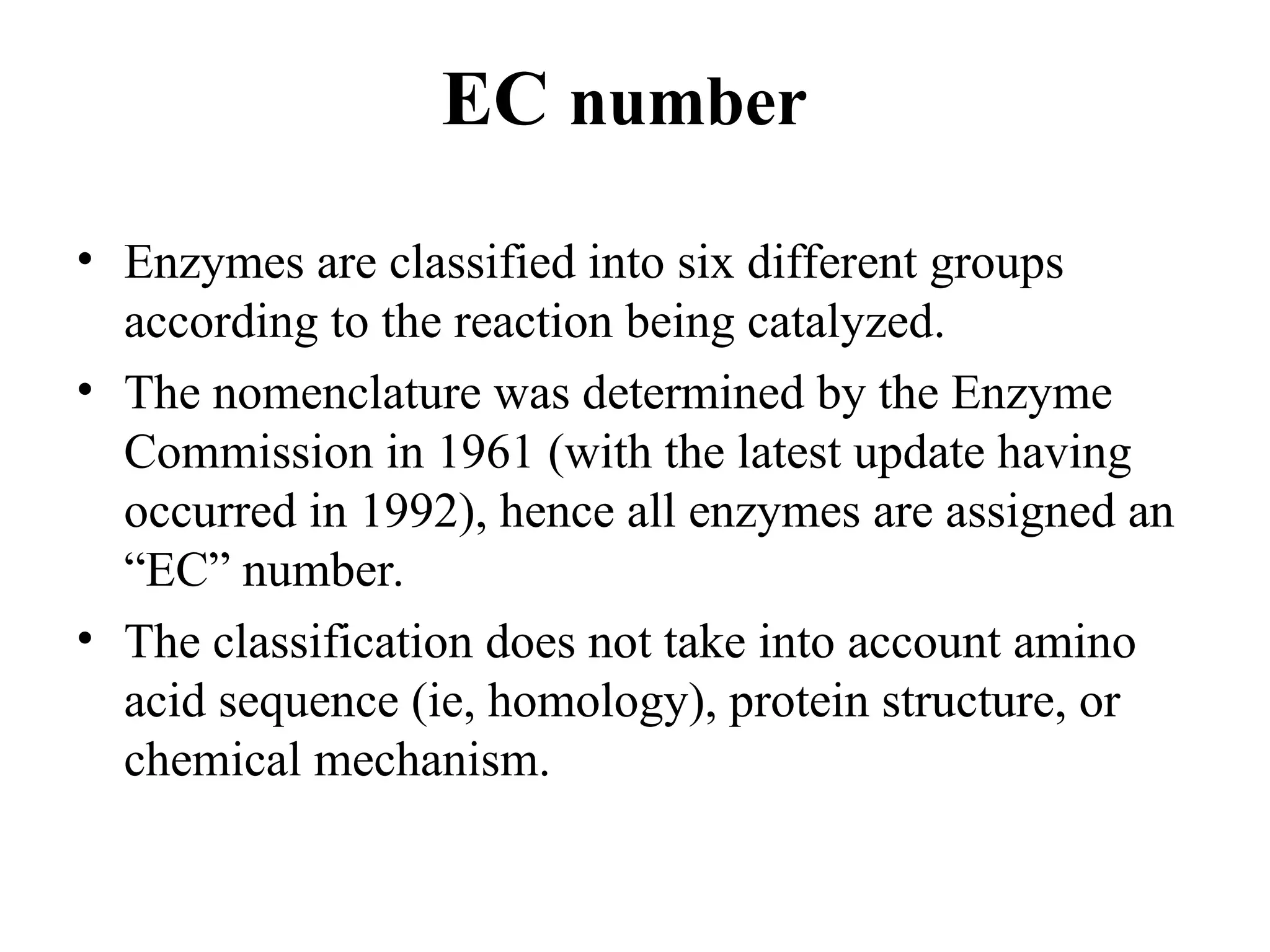 EC number

• Enzymes are classified into six different groups according to the reaction being catalyzed.
• The nomenclature was determined by the Enzyme Commission in 1961 (with the latest update having occurred in 1992), hence all enzymes are assigned an “EC” number.
• The classification does not take into account amino acid sequence (ie, homology), protein structure, or chemical mechanism.